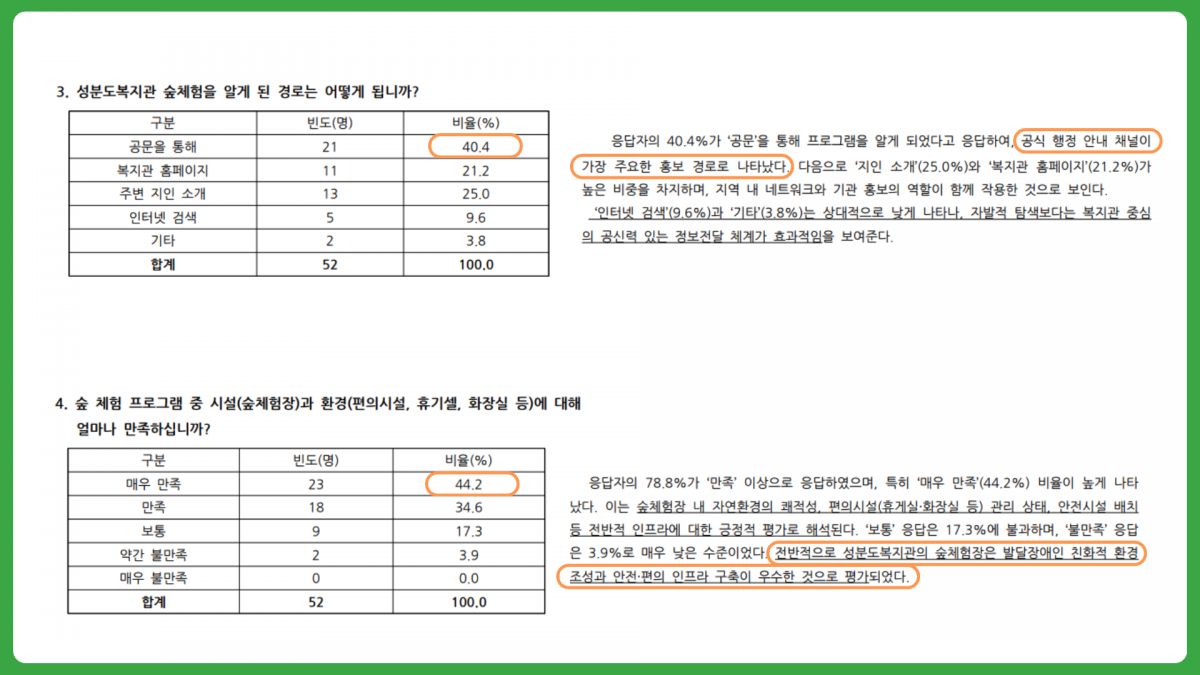 3. 성분도복지관 숲체험을 알게 된 경로는 어떻게 됩니까?

| 구분 | 빈도(명) | 비율(%) |
|---|---|---|
| 공문을 통해 | 21 | 40.4 |
| 복지관 홈페이지 | 11 | 21.2 |
| 주변 지인 소개 | 13 | 25.0 |
| 인터넷 검색 | 5 | 9.6 |
| 기타 | 2 | 3.8 |
| 합계 | 52 | 100.0 |

응답자의 40.4%가 '공문'을 통해 프로그램을 알게 되었다고 응답하여, 공식 행정 안내 채널이 가장 주요한 홍보 경로로 나타났다. 다음으로 '지인 소개'(25.0%)와 '복지관 홈페이지'(21.2%)가 높은 비중을 차지하며, 지역 내 네트워크와 기관 홍보의 역할이 함께 작용한 것으로 보인다.

'인터넷 검색'(9.6%)과 '기타'(3.8%)는 상대적으로 낮게 나타나, 자발적 탐색보다는 복지관 중심의 공신력 있는 정보전달 체계가 효과적임을 보여준다.

4. 숲 체험 프로그램 중 시설(숲체험장)과 환경(편의시설, 휴기셀, 화장실 등)에 대해 얼마나 만족하십니까?

| 구분 | 빈도(명) | 비율(%) |
|---|---|---|
| 매우 만족 | 23 | 44.2 |
| 만족 | 18 | 34.6 |
| 보통 | 9 | 17.3 |
| 약간 불만족 | 2 | 3.9 |
| 매우 불만족 | 0 | 0.0 |
| 합계 | 52 | 100.0 |

응답자의 78.8%가 '만족' 이상으로 응답하였으며, 특히 '매우 만족'(44.2%) 비율이 높게 나타났다. 이는 숲체험장 내 자연환경의 쾌적성, 편의시설(휴게실·화장실 등) 관리 상태, 안전시설 배치 등 전반적 인프라에 대한 긍정적 평가로 해석된다. '보통' 응답은 17.3%에 불과하며, '불만족' 응답은 3.9%로 매우 낮은 수준이었다. 전반적으로 성분도복지관의 숲체험장은 발달장애인 친화적 환경 조성과 안전·편의 인프라 구축이 우수한 것으로 평가되었다.